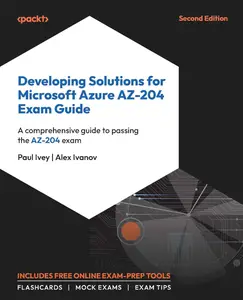 <packt>

Second Edition

Developing Solutions for Microsoft Azure AZ-204 Exam Guide

A comprehensive guide to passing the AZ-204 exam

Paul Ivey | Alex Ivanov

INCLUDES FREE ONLINE EXAM-PREP TOOLS

FLASHCARDS | MOCK EXAMS | EXAM TIPS